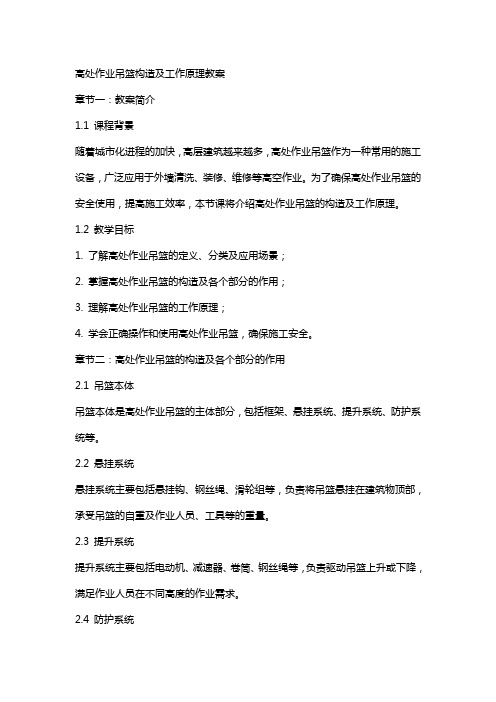 高处作业吊篮构造及工作原理教案

章节一：教案简介

1.1 课程背景

随着城市化进程的加快，高层建筑越来越多，高处作业吊篮作为一种常用的施工设备，广泛应用于外墙清洗、装修、维修等高空作业。为了确保高处作业吊篮的安全使用，提高施工效率，本节课将介绍高处作业吊篮的构造及工作原理。

1.2 教学目标

1. 了解高处作业吊篮的定义、分类及应用场景；

2. 掌握高处作业吊篮的构造及各个部分的作用；

3. 理解高处作业吊篮的工作原理；

4. 学会正确操作和使用高处作业吊篮，确保施工安全。

章节二：高处作业吊篮的构造及各个部分的作用

2.1 吊篮本体

吊篮本体是高处作业吊篮的主体部分，包括框架、悬挂系统、提升系统、防护系统等。

2.2 悬挂系统

悬挂系统主要包括悬挂钩、钢丝绳、滑轮组等，负责将吊篮悬挂在建筑物顶部，承受吊篮的自重及作业人员、工具等的重量。

2.3 提升系统

提升系统主要包括电动机、减速器、卷筒、钢丝绳等，负责驱动吊篮上升或下降，满足作业人员在不同高度的作业需求。

2.4 防护系统